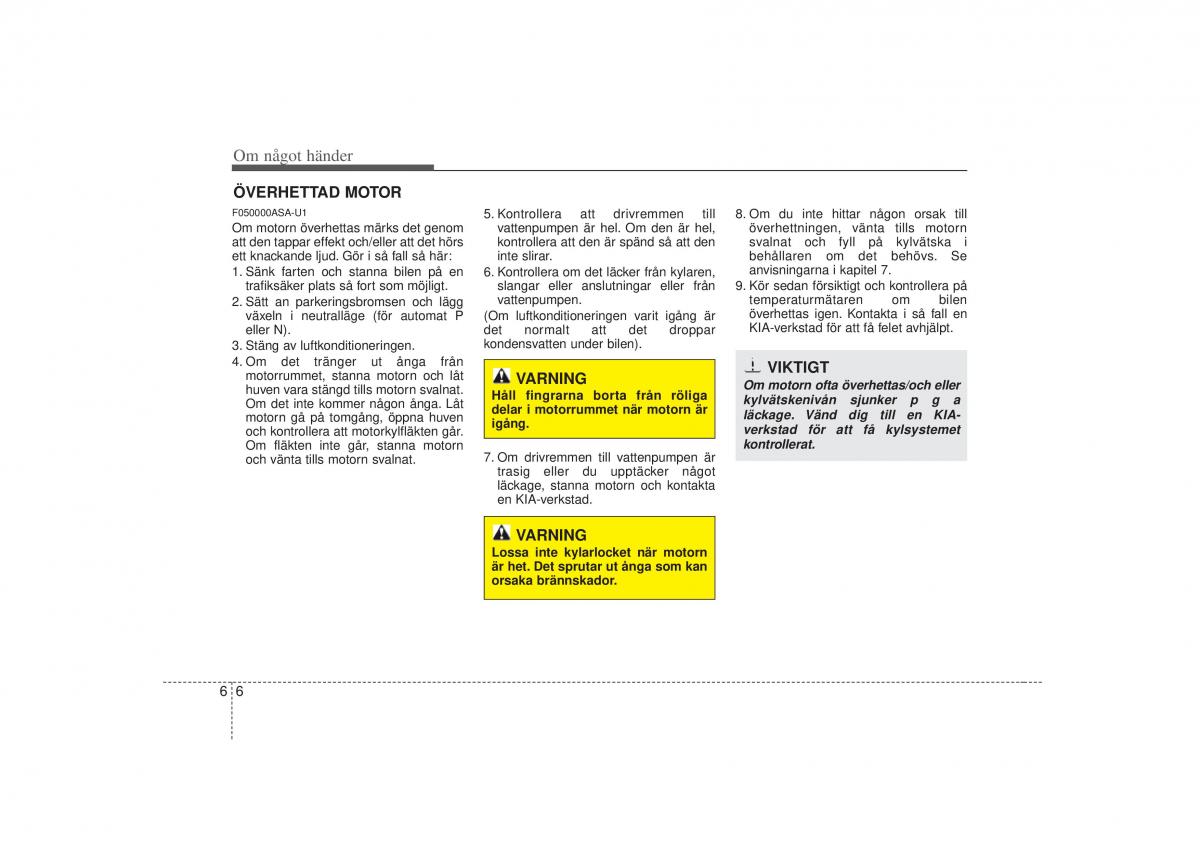 Om något händer

ÖVERHETTAD MOTOR

F050000ASA-U1

Om motorn överhettas märks det genom att den tappar effekt och/eller att det hörs ett knackande ljud. Gör i så fall så här:

1. Sänk farten och stanna bilen på en trafiksäker plats så fort som möjligt.
2. Sätt an parkeringsbromsen och lägg växeln i neutralläge (för automat P eller N).
3. Stäng av luftkonditioneringen.
4. Om det tränger ut ånga från motorrummet, stanna motorn och låt huven vara stängd tills motorn svalnat. Om det inte kommer någon ånga. Låt motorn gå på tomgång, öppna huven och kontrollera att motorkylfläkten går. Om fläkten inte går, stanna motorn och vänta tills motorn svalnat.
5. Kontrollera att drivremmen till vattenpumpen är hel. Om den är hel, kontrollera att den är spänd så att den inte slirar.
6. Kontrollera om det läcker från kylaren, slangar eller anslutningar eller från vattenpumpen.

(Om luftkonditioneringen varit igång är det normalt att det droppar kondensvatten under bilen).

VARNING
Håll fingrarna borta från röliga delar i motorrummet när motorn är igång.

7. Om drivremmen till vattenpumpen är trasig eller du upptäcker något läckage, stanna motorn och kontakta en KIA-verkstad.

VARNING
Lossa inte kylarlocket när motorn är het. Det sprutar ut ånga som kan orsaka brännskador.

8. Om du inte hittar någon orsak till överhettningen, vänta tills motorn svalnat och fyll på kylvätska i behållaren om det behövs. Se anvisningarna i kapitel 7.
9. Kör sedan försiktigt och kontrollera på temperaturmätaren om bilen överhettas igen. Kontakta i så fall en KIA-verkstad för att få felet avhjälpt.

VIKTIGT
Om motorn ofta överhettas/och eller kylvätskenivån sjunker p g a läckage. Vänd dig till en KIA-verkstad för att få kylsystemet kontrollerat.

6 6